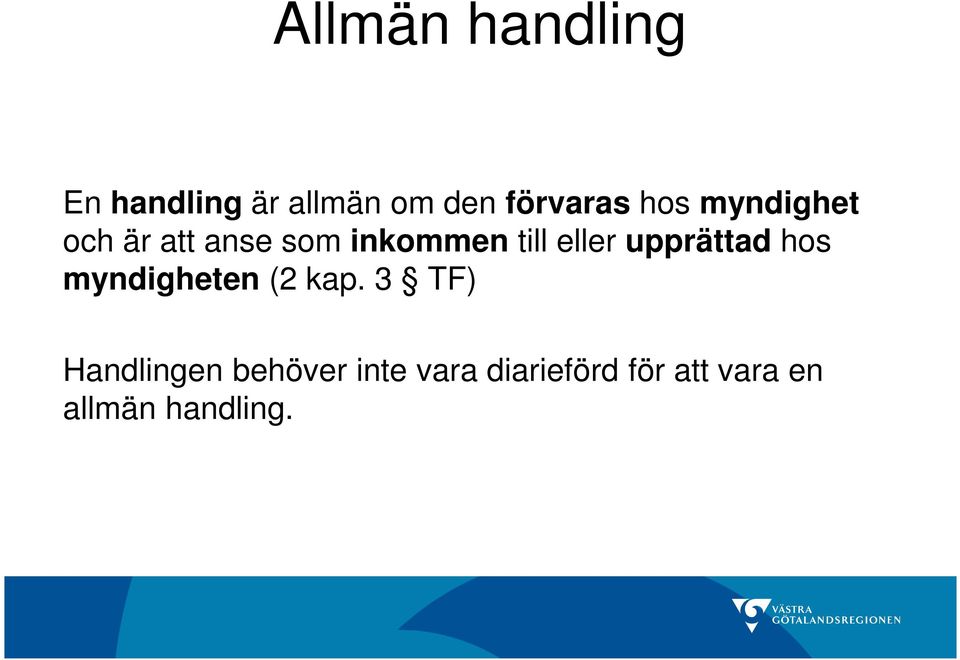 Allmän handling

En handling är allmän om den förvaras hos myndighet och är att anse som inkommen till eller upprättad hos myndigheten (2 kap. 3 § TF)

Handlingen behöver inte vara diarieförd för att vara en allmän handling.

VÄSTRA GÖTALANDSREGIONEN